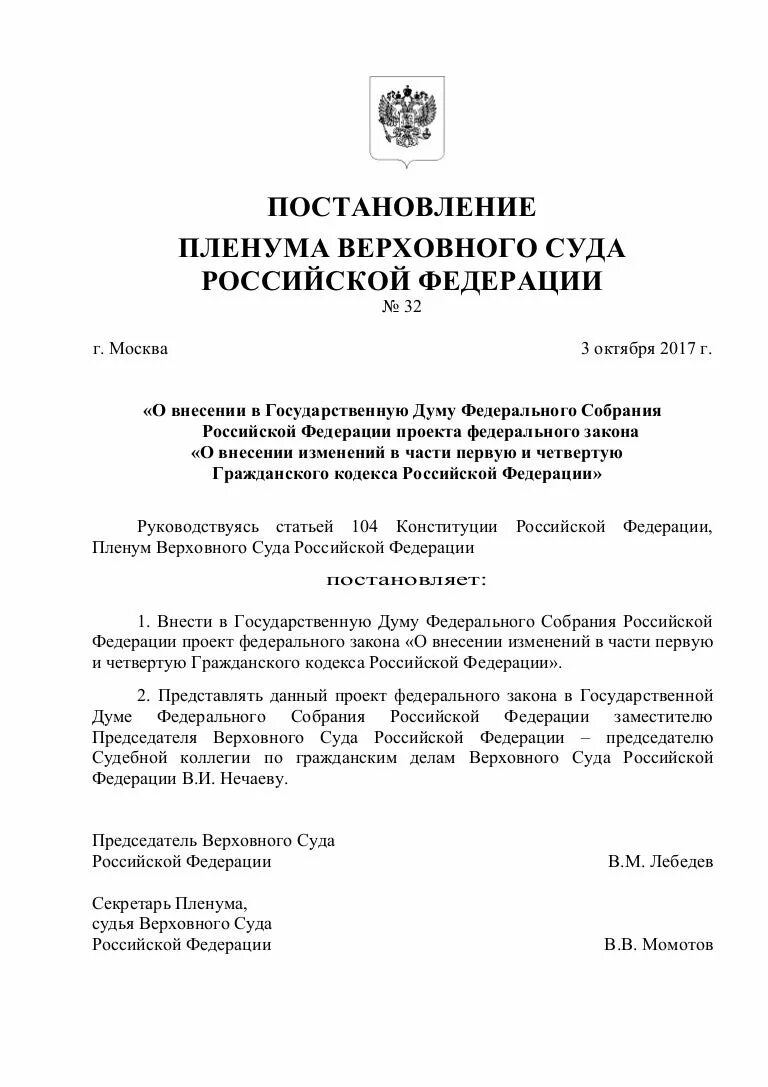 ПОСТАНОВЛЕНИЕ
ПЛЕНУМА ВЕРХОВНОГО СУДА
РОССИЙСКОЙ ФЕДЕРАЦИИ
№ 32

г. Москва

3 октября 2017 г.

«О внесении в Государственную Думу Федерального Собрания Российской Федерации проекта федерального закона «О внесении изменений в части первую и четвертую Гражданского кодекса Российской Федерации»

Руководствуясь статьей 104 Конституции Российской Федерации, Пленум Верховного Суда Российской Федерации

постановляет:

1. Внести в Государственную Думу Федерального Собрания Российской Федерации проект федерального закона «О внесении изменений в части первую и четвертую Гражданского кодекса Российской Федерации».

2. Представлять данный проект федерального закона в Государственной Думе Федерального Собрания Российской Федерации заместителю Председателя Верховного Суда Российской Федерации – председателю Судебной коллегии по гражданским делам Верховного Суда Российской Федерации В.И. Нечаеву.

Председатель Верховного Суда
Российской Федерации

В.М. Лебедев

Секретарь Пленума,
судья Верховного Суда
Российской Федерации

В.В. Момотов